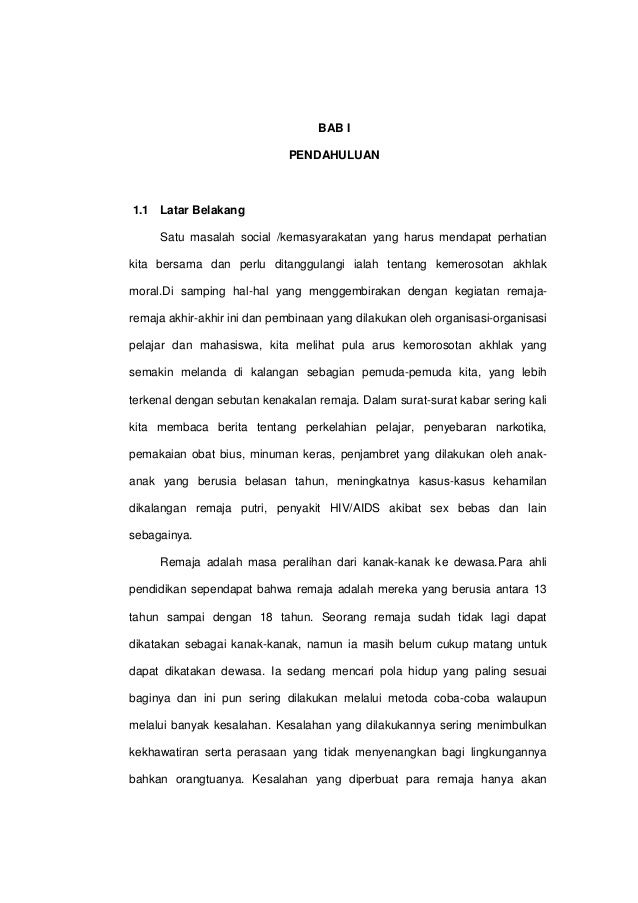 BAB I

PENDAHULUAN

1.1 Latar Belakang

Satu masalah social /kemasyarakatan yang harus mendapat perhatian kita bersama dan perlu ditanggulangi ialah tentang kemerosotan akhlak moral.Di samping hal-hal yang menggembirakan dengan kegiatan remaja-remaja akhir-akhir ini dan pembinaan yang dilakukan oleh organisasi-organisasi pelajar dan mahasiswa, kita melihat pula arus kemorosotan akhlak yang semakin melanda di kalangan sebagian pemuda-pemuda kita, yang lebih terkenal dengan sebutan kenakalan remaja. Dalam surat-surat kabar sering kali kita membaca berita tentang perkelahian pelajar, penyebaran narkotika, pemakaian obat bius, minuman keras, penjambret yang dilakukan oleh anak-anak yang berusia belasan tahun, meningkatnya kasus-kasus kehamilan dikalangan remaja putri, penyakit HIV/AIDS akibat sex bebas dan lain sebagainya.

Remaja adalah masa peralihan dari kanak-kanak ke dewasa.Para ahli pendidikan sependapat bahwa remaja adalah mereka yang berusia antara 13 tahun sampai dengan 18 tahun. Seorang remaja sudah tidak lagi dapat dikatakan sebagai kanak-kanak, namun ia masih belum cukup matang untuk dapat dikatakan dewasa. Ia sedang mencari pola hidup yang paling sesuai baginya dan ini pun sering dilakukan melalui metoda coba-coba walaupun melalui banyak kesalahan. Kesalahan yang dilakukannya sering menimbulkan kekhawatiran serta perasaan yang tidak menyenangkan bagi lingkungannya bahkan orangtuanya. Kesalahan yang diperbuat para remaja hanya akan